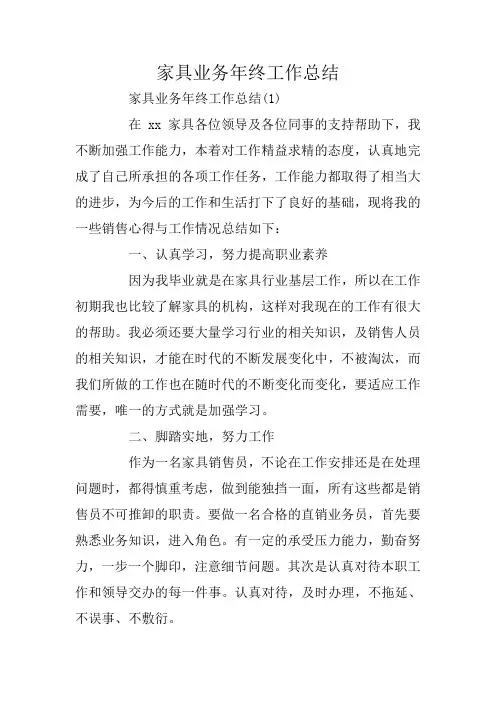 家具业务年终工作总结

家具业务年终工作总结(1)

在 xx 家具各位领导及各位同事的支持帮助下，我不断加强工作能力，本着对工作精益求精的态度，认真地完成了自己所承担的各项工作任务，工作能力都取得了相当大的进步，为今后的工作和生活打下了良好的基础，现将我的一些销售心得与工作情况总结如下：

一、认真学习，努力提高职业素养

因为我毕业就是在家具行业基层工作，所以在工作初期我也比较了解家具的机构，这样对我现在的工作有很大的帮助。我必须还要大量学习行业的相关知识，及销售人员的相关知识，才能在时代的不断发展变化中，不被淘汰，而我们所做的工作也在随时代的不断变化而变化，要适应工作需要，唯一的方式就是加强学习。

二、脚踏实地，努力工作

作为一名家具销售员，不论在工作安排还是在处理问题时，都得慎重考虑，做到能独挡一面，所有这些都是销售员不可推卸的职责。要做一名合格的直销业务员，首先要熟悉业务知识，进入角色。有一定的承受压力能力，勤奋努力，一步一个脚印，注意细节问题。其次是认真对待本职工作和领导交办的每一件事。认真对待，及时办理，不拖延、不误事、不敷衍。